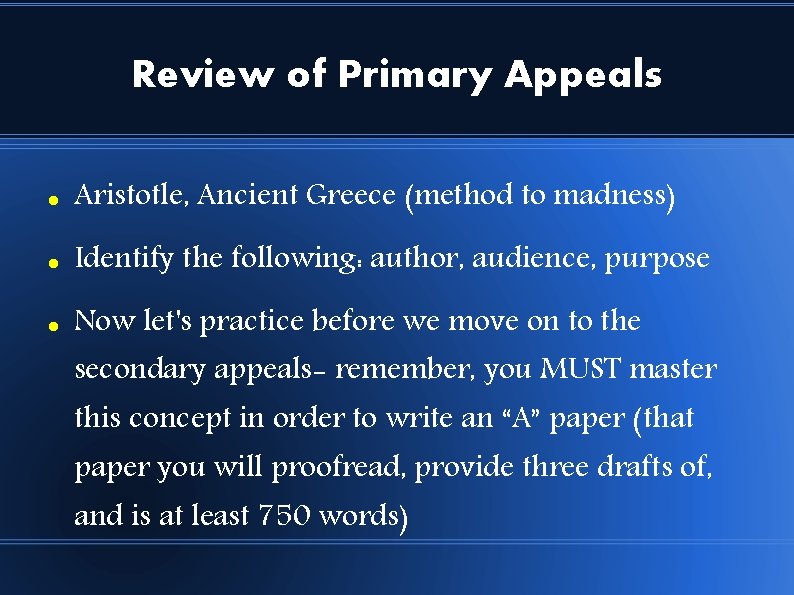 Review of Primary Appeals

• Aristotle, Ancient Greece (method to madness)

• Identify the following: author, audience, purpose

• Now let's practice before we move on to the secondary appeals- remember, you MUST master this concept in order to write an "A" paper (that paper you will proofread, provide three drafts of, and is at least 750 words)